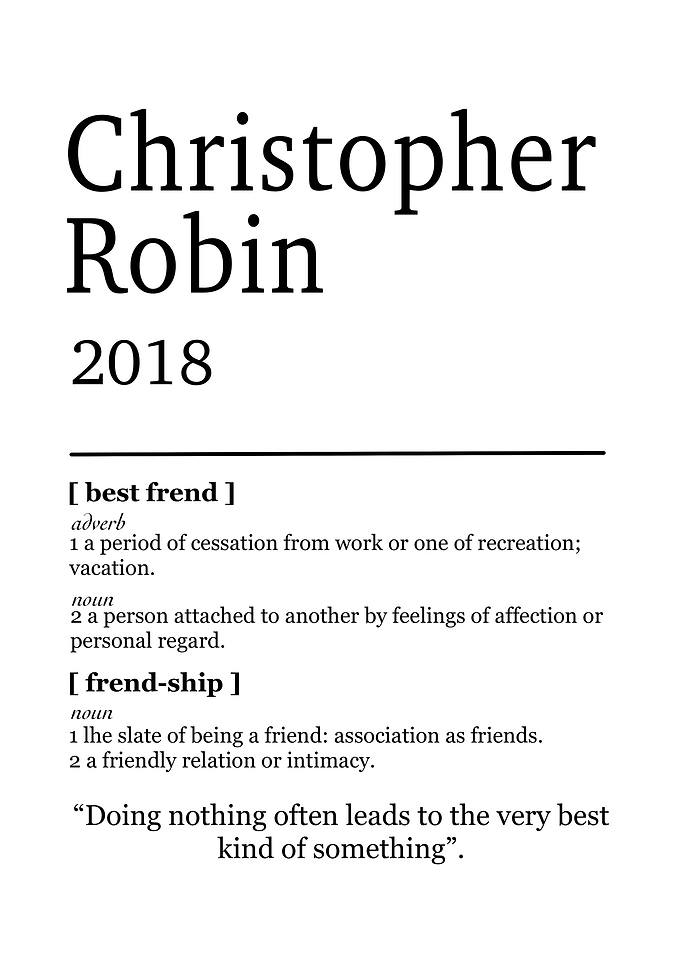 Christopher Robin

2018

[ best frend ]

adverb
1 a period of cessation from work or one of recreation; vacation.

noun
2 a person attached to another by feelings of affection or personal regard.

[ frend-ship ]

noun
1 lhe slate of being a friend: association as friends.
2 a friendly relation or intimacy.

“Doing nothing often leads to the very best kind of something”.